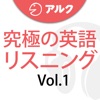 アルク

究極の英語
リスニング
Vol.1